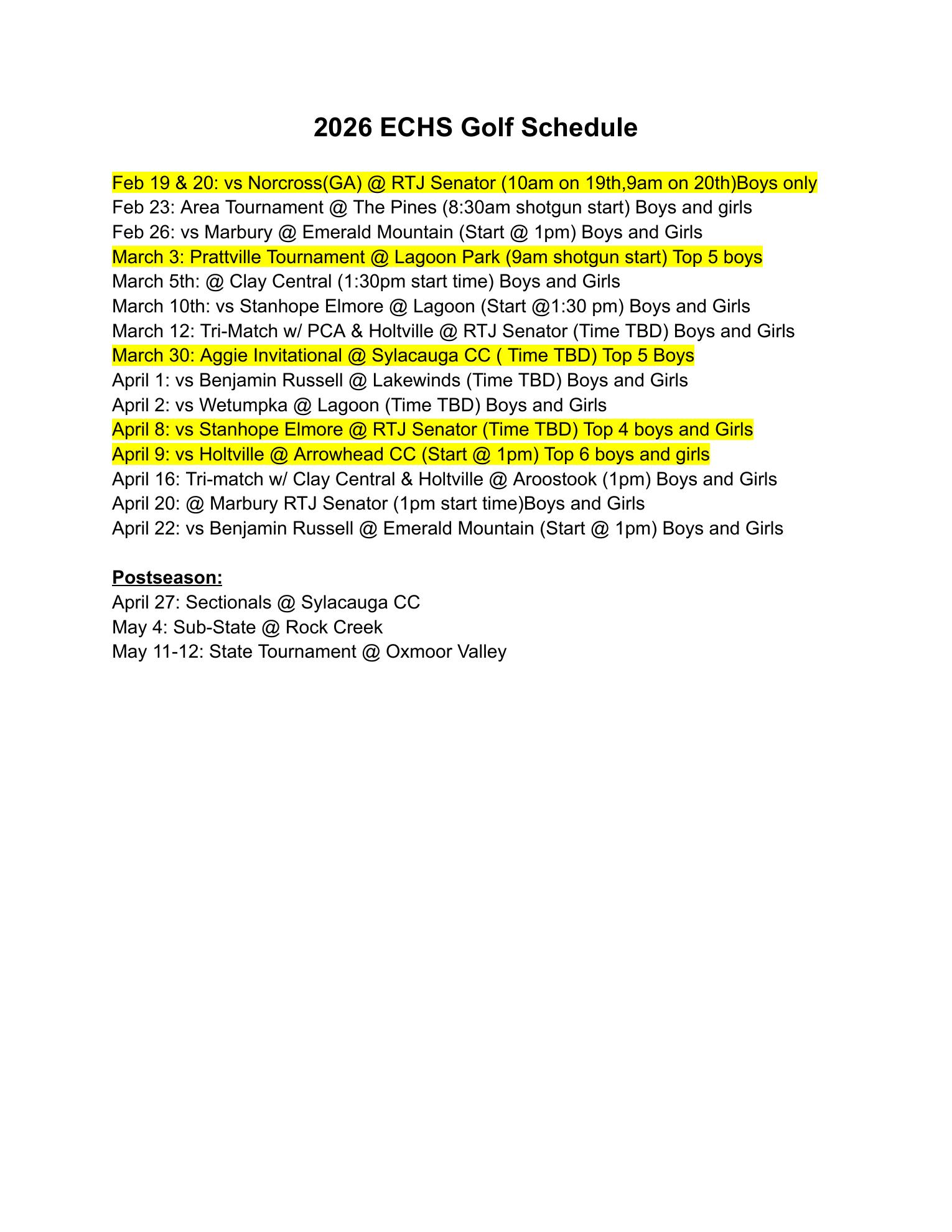 2026 ECHS Golf Schedule

Feb 19 & 20: vs Norcross(GA) @ RTJ Senator (10am on 19th,9am on 20th)Boys only
Feb 23: Area Tournament @ The Pines (8:30am shotgun start) Boys and girls
Feb 26: vs Marbury @ Emerald Mountain (Start @ 1pm) Boys and Girls
March 3: Prattville Tournament @ Lagoon Park (9am shotgun start) Top 5 boys
March 5th: @ Clay Central (1:30pm start time) Boys and Girls
March 10th: vs Stanhope Elmore @ Lagoon (Start @1:30 pm) Boys and Girls
March 12: Tri-Match w/ PCA & Holtville @ RTJ Senator (Time TBD) Boys and Girls
March 30: Aggie Invitational @ Sylacauga CC ( Time TBD) Top 5 Boys
April 1: vs Benjamin Russell @ Lakewinds (Time TBD) Boys and Girls
April 2: vs Wetumpka @ Lagoon (Time TBD) Boys and Girls
April 8: vs Stanhope Elmore @ RTJ Senator (Time TBD) Top 4 boys and Girls
April 9: vs Holtville @ Arrowhead CC (Start @ 1pm) Top 6 boys and girls
April 16: Tri-match w/ Clay Central & Holtville @ Aroostook (1pm) Boys and Girls
April 20: @ Marbury RTJ Senator (1pm start time)Boys and Girls
April 22: vs Benjamin Russell @ Emerald Mountain (Start @ 1pm) Boys and Girls

Postseason:
April 27: Sectionals @ Sylacauga CC
May 4: Sub-State @ Rock Creek
May 11-12: State Tournament @ Oxmoor Valley